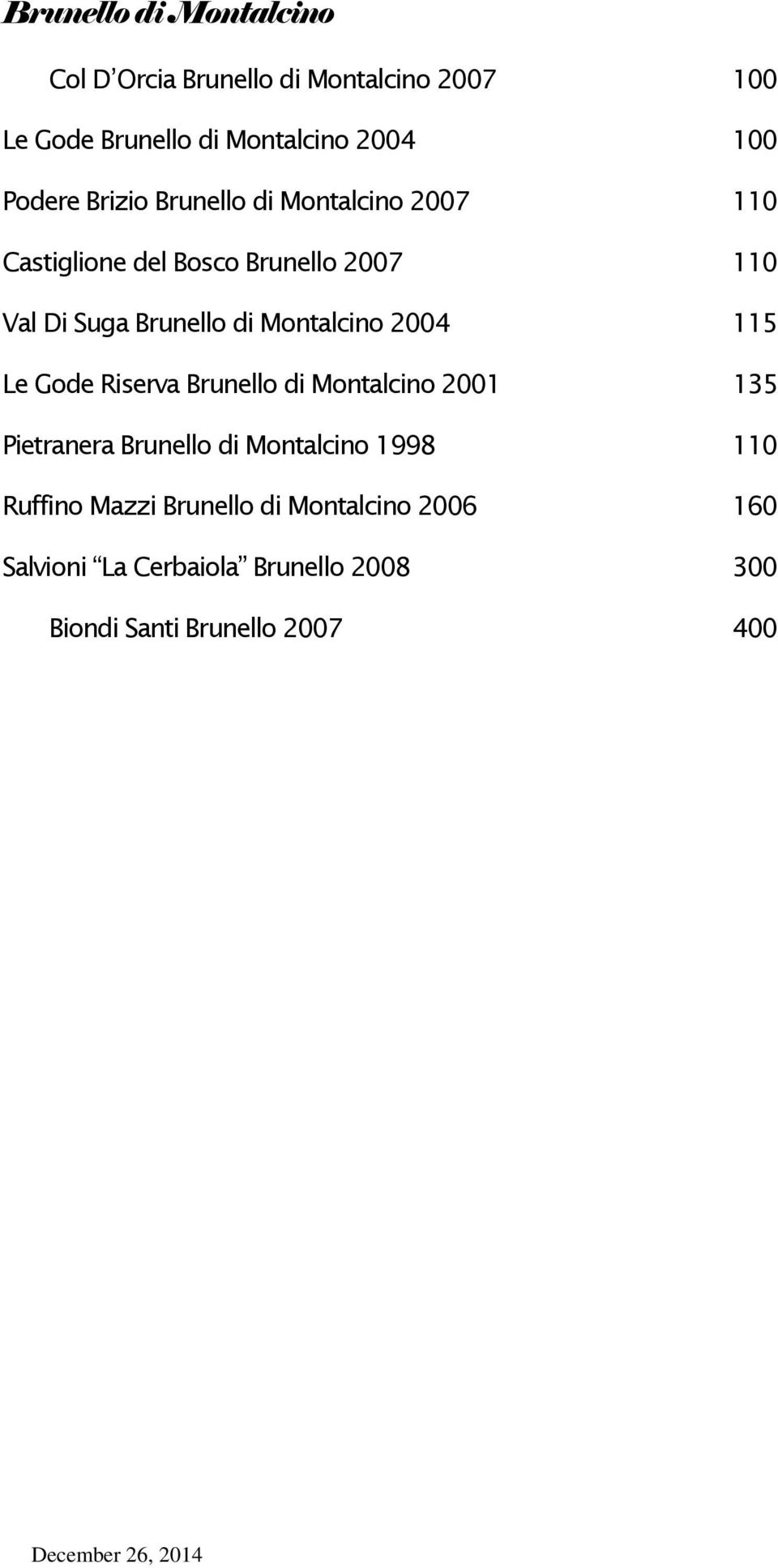 Brunello di Montalcino

Col D'Orcia Brunello di Montalcino 2007 100

Le Gode Brunello di Montalcino 2004 100

Podere Brizio Brunello di Montalcino 2007 110

Castiglione del Bosco Brunello 2007 110

Val Di Suga Brunello di Montalcino 2004 115

Le Gode Riserva Brunello di Montalcino 2001 135

Pietranera Brunello di Montalcino 1998 110

Ruffino Mazzi Brunello di Montalcino 2006 160

Salvioni "La Cerbaiola" Brunello 2008 300

Biondi Santi Brunello 2007 400

December 26, 2014